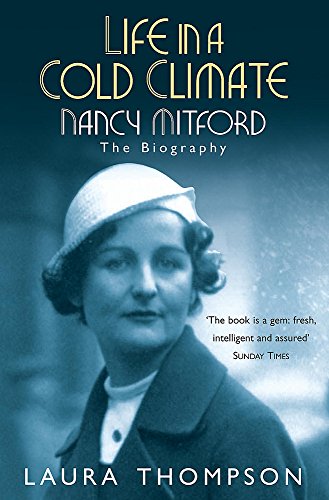 LIFE IN A COLD CLIMATE
NANCY MITFORD
The Biography

'The book is a gem: fresh, intelligent and assured'
SUNDAY TIMES

LAURA THOMPSON